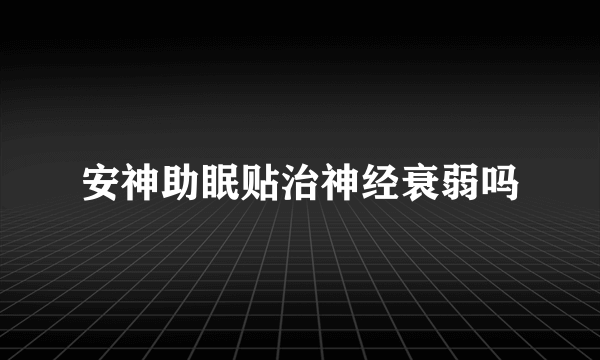 安神助眠贴治神经衰弱吗